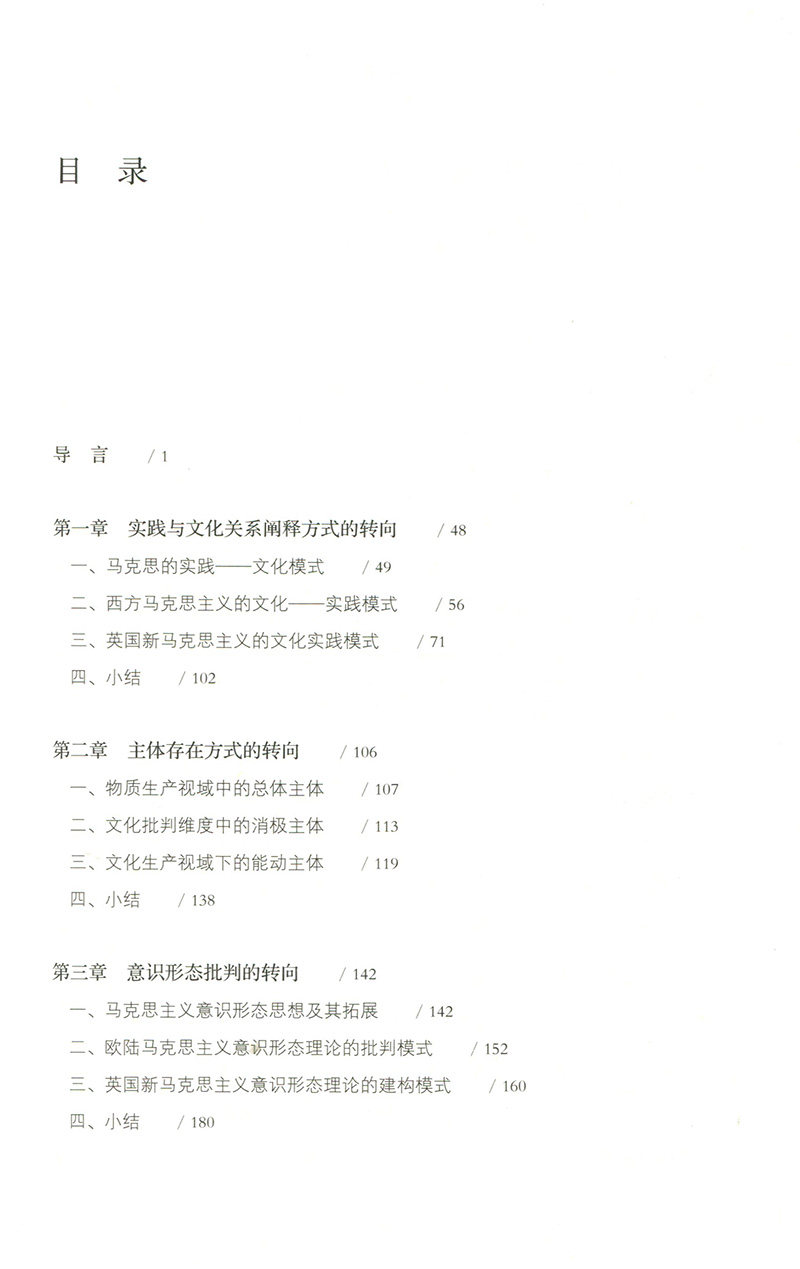 目 录

导 言 /1

第一章 实践与文化关系阐释方式的转向 /48
一、马克思的实践——文化模式 /49
二、西方马克思主义的文化——实践模式 /56
三、英国新马克思主义的文化实践模式 /71
四、小结 /102

第二章 主体存在方式的转向 /106
一、物质生产视域中的总体主体 /107
二、文化批判维度中的消极主体 /113
三、文化生产视域下的能动主体 /119
四、小结 /138

第三章 意识形态批判的转向 /142
一、马克思主义意识形态思想及其拓展 /142
二、欧陆马克思主义意识形态理论的批判模式 /152
三、英国新马克思主义意识形态理论的建构模式 /160
四、小结 /180